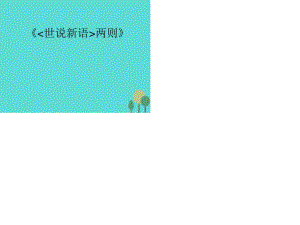 《<世说新语>两则》